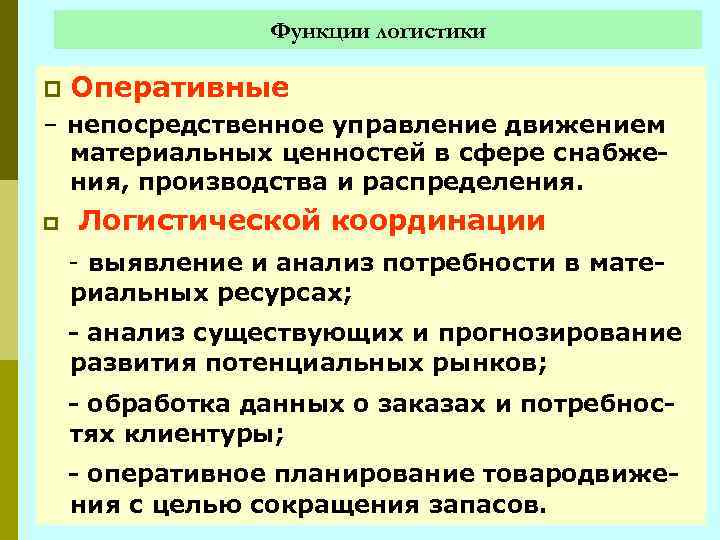 Функции логистики

Оперативные

– непосредственное управление движением материальных ценностей в сфере снабжения, производства и распределения.

Логистической координации

- выявление и анализ потребности в материальных ресурсах;

- анализ существующих и прогнозирование развития потенциальных рынков;

- обработка данных о заказах и потребностях клиентуры;

- оперативное планирование товародвижения с целью сокращения запасов.